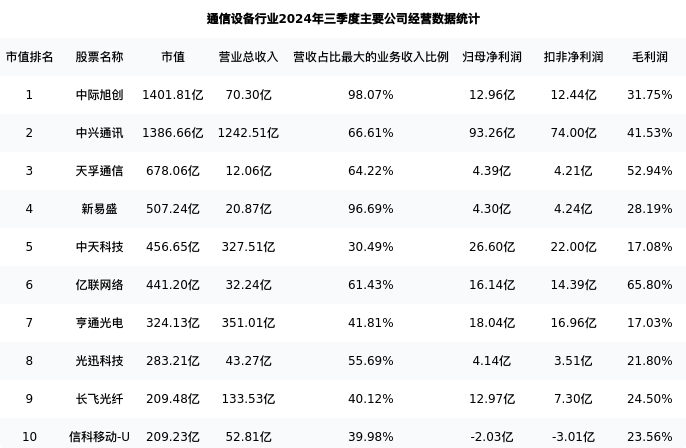 通信设备行业2024年三季度主要公司经营数据统计

| 市值排名 | 股票名称 | 市值 | 营业总收入 | 营收占比最大的业务收入比例 | 归母净利润 | 扣非净利润 | 毛利润 |
|---|---|---|---|---|---|---|---|
| 1 | 中际旭创 | 1401.81亿 | 70.30亿 | 98.07% | 12.96亿 | 12.44亿 | 31.75% |
| 2 | 中兴通讯 | 1386.66亿 | 1242.51亿 | 66.61% | 93.26亿 | 74.00亿 | 41.53% |
| 3 | 天孚通信 | 678.06亿 | 12.06亿 | 64.22% | 4.39亿 | 4.21亿 | 52.94% |
| 4 | 新易盛 | 507.24亿 | 20.87亿 | 96.69% | 4.30亿 | 4.24亿 | 28.19% |
| 5 | 中天科技 | 456.65亿 | 327.51亿 | 30.49% | 26.60亿 | 22.00亿 | 17.08% |
| 6 | 亿联网络 | 441.20亿 | 32.24亿 | 61.43% | 16.14亿 | 14.39亿 | 65.80% |
| 7 | 亨通光电 | 324.13亿 | 351.01亿 | 41.81% | 18.04亿 | 16.96亿 | 17.03% |
| 8 | 光迅科技 | 283.21亿 | 43.27亿 | 55.69% | 4.14亿 | 3.51亿 | 21.80% |
| 9 | 长飞光纤 | 209.48亿 | 133.53亿 | 40.12% | 12.97亿 | 7.30亿 | 24.50% |
| 10 | 信科移动-U | 209.23亿 | 52.81亿 | 39.98% | -2.03亿 | -3.01亿 | 23.56% |